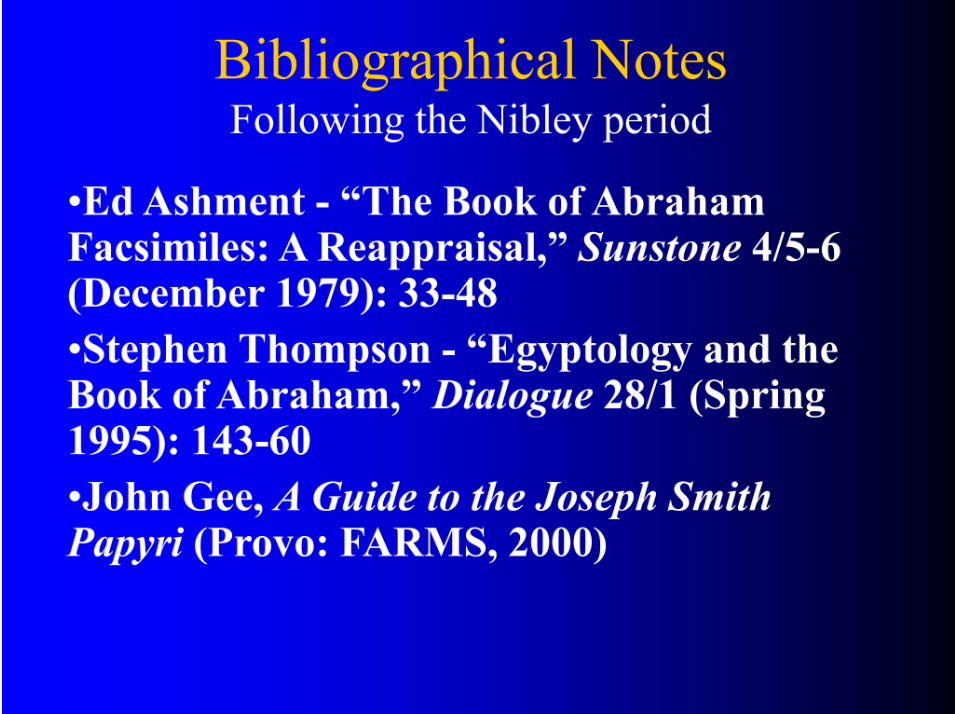 Bibliographical Notes
Following the Nibley period

• Ed Ashment - "The Book of Abraham Facsimiles: A Reappraisal," Sunstone 4/5-6 (December 1979): 33-48
• Stephen Thompson - "Egyptology and the Book of Abraham," Dialogue 28/1 (Spring 1995): 143-60
• John Gee, A Guide to the Joseph Smith Papyri (Provo: FARMS, 2000)